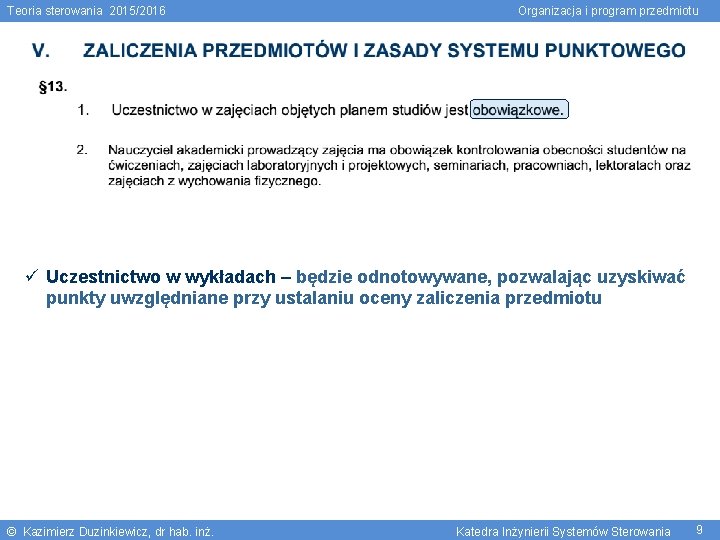 Teoria sterowania 2015/2016

Organizacja i program przedmiotu

V. ZALICZENIA PRZEDMIOTÓW I ZASADY SYSTEMU PUNKTOWEGO

§13.

1. Uczestnictwo w zajęciach objętych planem studiów jest obowiązkowe.

2. Nauczyciel akademicki prowadzący zajęcia ma obowiązek kontrolowania obecności studentów na ćwiczeniach, zajęciach laboratoryjnych i projektowych, seminariach, pracowniach, lektoratach oraz zajęciach z wychowania fizycznego.

✓ Uczestnictwo w wykładach – będzie odnotowywane, pozwalając uzyskiwać punkty uwzględniane przy ustalaniu oceny zaliczenia przedmiotu

© Kazimierz Duzinkiewicz, dr hab. inż.

Katedra Inżynierii Systemów Sterowania

9